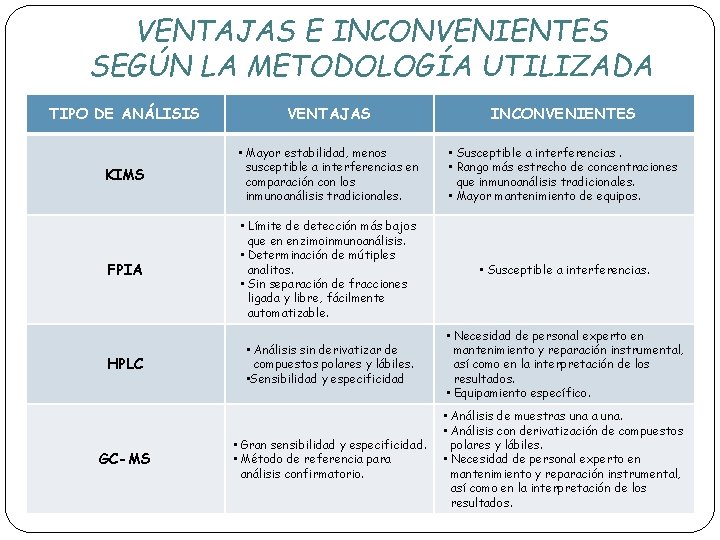 VENTAJAS E INCONVENIENTES
SEGÚN LA METODOLOGÍA UTILIZADA

| TIPO DE ANÁLISIS | VENTAJAS | INCONVENIENTES |
|---|---|---|
| KIMS | • Mayor estabilidad, menos susceptible a interferencias en comparación con los inmunoanálisis tradicionales. | • Susceptible a interferencias . • Rango más estrecho de concentraciones que inmunoanálisis tradicionales. • Mayor mantenimiento de equipos. |
| FPIA | • Límite de detección más bajos que en enzimoinmunoanálisis. • Determinación de mútiples analitos. • Sin separación de fracciones ligada y libre, fácilmente automatizable. | • Susceptible a interferencias. |
| HPLC | • Análisis sin derivatizar de compuestos polares y lábiles. •Sensibilidad y especificidad | • Necesidad de personal experto en mantenimiento y reparación instrumental, así como en la interpretación de los resultados. • Equipamiento específico. |
| GC-MS | • Gran sensibilidad y especificidad. • Método de referencia para análisis confirmatorio. | • Análisis de muestras una a una. • Análisis con derivatización de compuestos polares y lábiles. • Necesidad de personal experto en mantenimiento y reparación instrumental, así como en la interpretación de los resultados. |